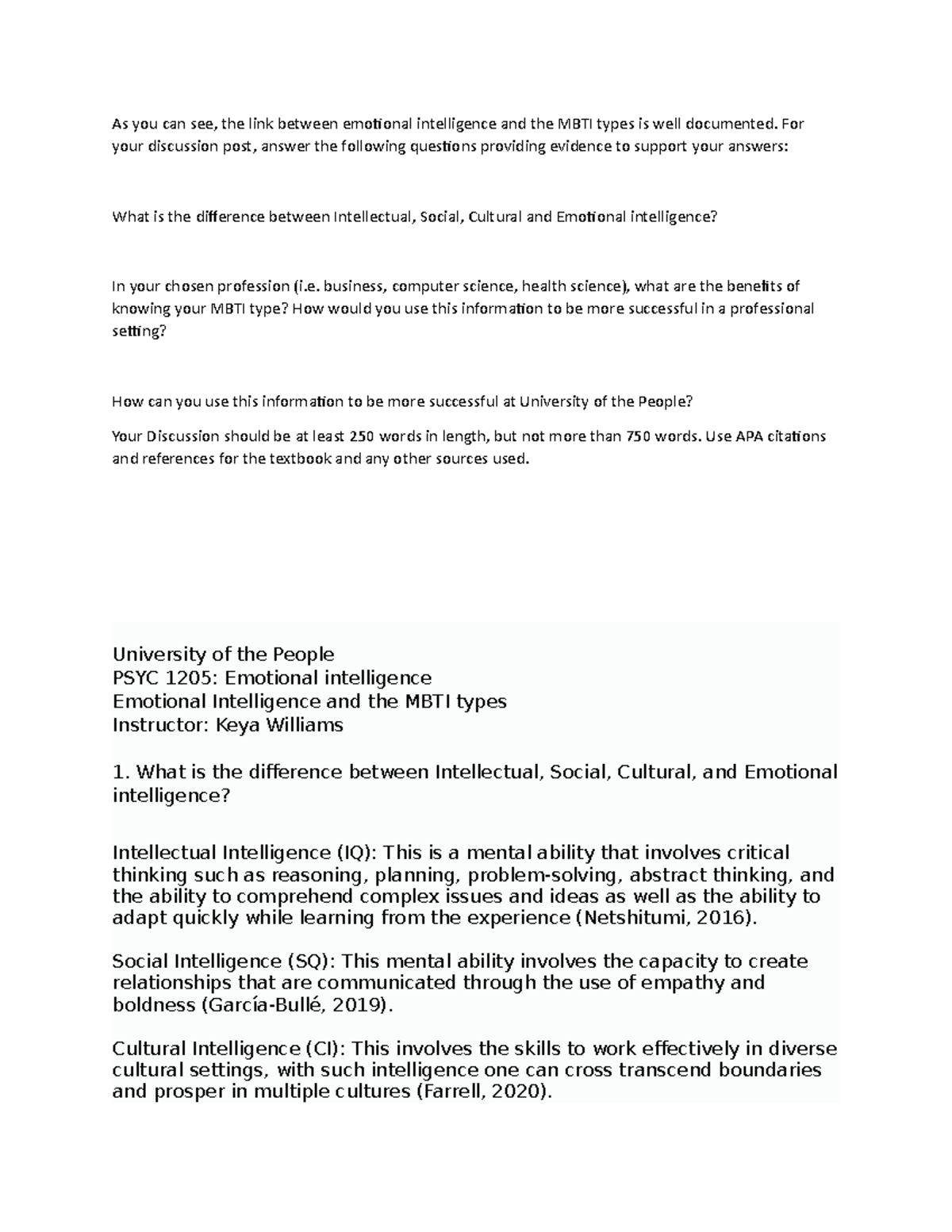 As you can see, the link between emotional intelligence and the MBTI types is well documented. For your discussion post, answer the following questions providing evidence to support your answers:

What is the difference between Intellectual, Social, Cultural and Emotional intelligence?

In your chosen profession (i.e. business, computer science, health science), what are the benefits of knowing your MBTI type? How would you use this information to be more successful in a professional setting?

How can you use this information to be more successful at University of the People?

Your Discussion should be at least 250 words in length, but not more than 750 words. Use APA citations and references for the textbook and any other sources used.

University of the People
PSYC 1205: Emotional intelligence
Emotional Intelligence and the MBTI types
Instructor: Keya Williams

1. What is the difference between Intellectual, Social, Cultural, and Emotional intelligence?

Intellectual Intelligence (IQ): This is a mental ability that involves critical thinking such as reasoning, planning, problem-solving, abstract thinking, and the ability to comprehend complex issues and ideas as well as the ability to adapt quickly while learning from the experience (Netshitumi, 2016).

Social Intelligence (SQ): This mental ability involves the capacity to create relationships that are communicated through the use of empathy and boldness (García-Bullé, 2019).

Cultural Intelligence (CI): This involves the skills to work effectively in diverse cultural settings, with such intelligence one can cross transcend boundaries and prosper in multiple cultures (Farrell, 2020).